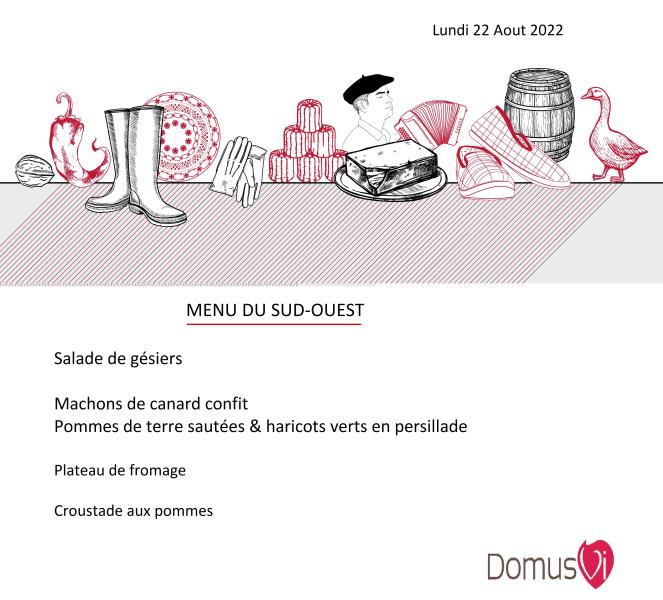 Lundi 22 Aout 2022

MENU DU SUD-OUEST

Salade de gésiers

Machons de canard confit
Pommes de terre sautées & haricots verts en persillade

Plateau de fromage

Croustade aux pommes

DomusVi